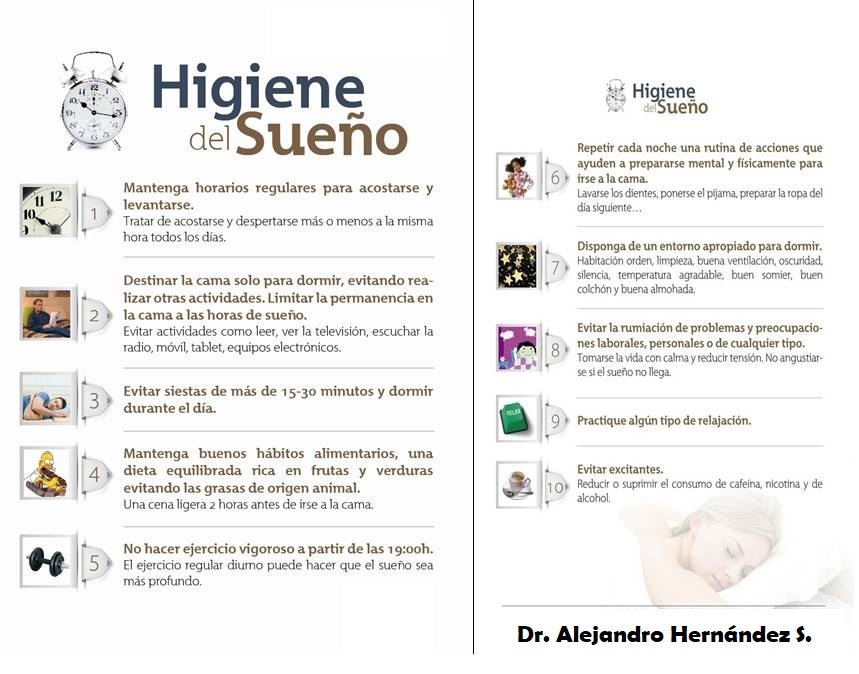 Higiene del Sueño

1 Mantenga horarios regulares para acostarse y levantarse.
Tratar de acostarse y despertarse más o menos a la misma hora todos los días.

2 Destinar la cama solo para dormir, evitando realizar otras actividades. Limitar la permanencia en la cama a las horas de sueño.
Evitar actividades como leer, ver la televisión, escuchar la radio, móvil, tablet, equipos electrónicos.

3 Evitar siestas de más de 15-30 minutos y dormir durante el día.

4 Mantenga buenos hábitos alimentarios, una dieta equilibrada rica en frutas y verduras evitando las grasas de origen animal.
Una cena ligera 2 horas antes de irse a la cama.

5 No hacer ejercicio vigoroso a partir de las 19:00h.
El ejercicio regular diurno puede hacer que el sueño sea más profundo.

Higiene del Sueño

6 Repetir cada noche una rutina de acciones que ayuden a prepararse mental y físicamente para irse a la cama.
Lavarse los dientes, ponerse el pijama, preparar la ropa del día siguiente…

7 Disponga de un entorno apropiado para dormir.
Habitación orden, limpieza, buena ventilación, oscuridad, silencia, temperatura agradable, buen somier, buen colchón y buena almohada.

8 Evitar la rumiación de problemas y preocupaciones laborales, personales o de cualquier tipo.
Tomarse la vida con calma y reducir tensión. No angustiarse si el sueño no llega.

RELAX

9 Practique algún tipo de relajación.

10 Evitar excitantes.
Reducir o suprimir el consumo de cafeína, nicotina y de alcohol.

Dr. Alejandro Hernández S.